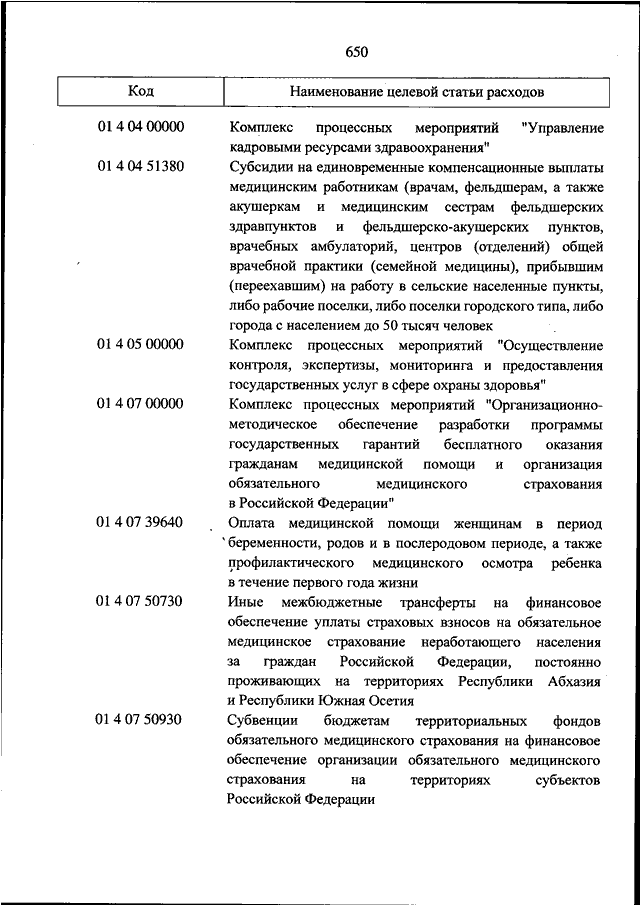 650

| Код | Наименование целевой статьи расходов |
|---|---|
| 01 4 04 00000 | Комплекс процессных мероприятий "Управление кадровыми ресурсами здравоохранения" |
| 01 4 04 51380 | Субсидии на единовременные компенсационные выплаты медицинским работникам (врачам, фельдшерам, а также акушеркам и медицинским сестрам фельдшерских здравпунктов и фельдшерско-акушерских пунктов, врачебных амбулаторий, центров (отделений) общей врачебной практики (семейной медицины), прибывшим (переехавшим) на работу в сельские населенные пункты, либо рабочие поселки, либо поселки городского типа, либо города с населением до 50 тысяч человек |
| 01 4 05 00000 | Комплекс процессных мероприятий "Осуществление контроля, экспертизы, мониторинга и предоставления государственных услуг в сфере охраны здоровья" |
| 01 4 07 00000 | Комплекс процессных мероприятий "Организационно-методическое обеспечение разработки программы государственных гарантий бесплатного оказания гражданам медицинской помощи и организация обязательного медицинского страхования в Российской Федерации" |
| 01 4 07 39640 | Оплата медицинской помощи женщинам в период беременности, родов и в послеродовом периоде, а также профилактического медицинского осмотра ребенка в течение первого года жизни |
| 01 4 07 50730 | Иные межбюджетные трансферты на финансовое обеспечение уплаты страховых взносов на обязательное медицинское страхование неработающего населения за граждан Российской Федерации, постоянно проживающих на территориях Республики Абхазия и Республики Южная Осетия |
| 01 4 07 50930 | Субвенции бюджетам территориальных фондов обязательного медицинского страхования на финансовое обеспечение организации обязательного медицинского страхования на территориях субъектов Российской Федерации |